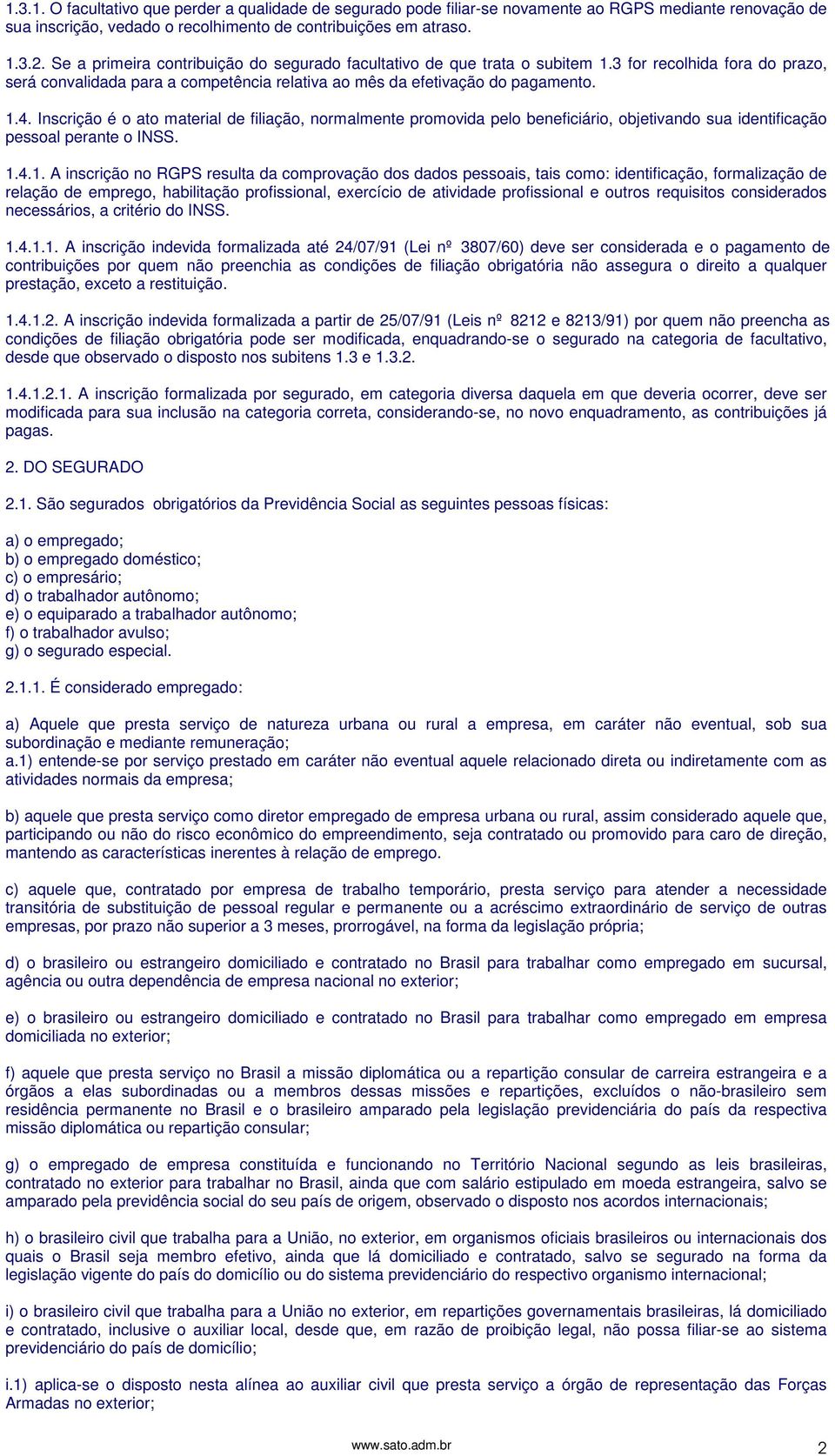 1.3.1. O facultativo que perder a qualidade de segurado pode filiar-se novamente ao RGPS mediante renovação de sua inscrição, vedado o recolhimento de contribuições em atraso.

1.3.2. Se a primeira contribuição do segurado facultativo de que trata o subitem 1.3 for recolhida fora do prazo, será convalidada para a competência relativa ao mês da efetivação do pagamento.

1.4. Inscrição é o ato material de filiação, normalmente promovida pelo beneficiário, objetivando sua identificação pessoal perante o INSS.

1.4.1. A inscrição no RGPS resulta da comprovação dos dados pessoais, tais como: identificação, formalização de relação de emprego, habilitação profissional, exercício de atividade profissional e outros requisitos considerados necessários, a critério do INSS.

1.4.1.1. A inscrição indevida formalizada até 24/07/91 (Lei nº 3807/60) deve ser considerada e o pagamento de contribuições por quem não preenchia as condições de filiação obrigatória não assegura o direito a qualquer prestação, exceto a restituição.

1.4.1.2. A inscrição indevida formalizada a partir de 25/07/91 (Leis nº 8212 e 8213/91) por quem não preencha as condições de filiação obrigatória pode ser modificada, enquadrando-se o segurado na categoria de facultativo, desde que observado o disposto nos subitens 1.3 e 1.3.2.

1.4.1.2.1. A inscrição formalizada por segurado, em categoria diversa daquela em que deveria ocorrer, deve ser modificada para sua inclusão na categoria correta, considerando-se, no novo enquadramento, as contribuições já pagas.

2. DO SEGURADO

2.1. São segurados obrigatórios da Previdência Social as seguintes pessoas físicas:

a) o empregado;
b) o empregado doméstico;
c) o empresário;
d) o trabalhador autônomo;
e) o equiparado a trabalhador autônomo;
f) o trabalhador avulso;
g) o segurado especial.

2.1.1. É considerado empregado:

a) Aquele que presta serviço de natureza urbana ou rural a empresa, em caráter não eventual, sob sua subordinação e mediante remuneração;
a.1) entende-se por serviço prestado em caráter não eventual aquele relacionado direta ou indiretamente com as atividades normais da empresa;

b) aquele que presta serviço como diretor empregado de empresa urbana ou rural, assim considerado aquele que, participando ou não do risco econômico do empreendimento, seja contratado ou promovido para caro de direção, mantendo as características inerentes à relação de emprego.

c) aquele que, contratado por empresa de trabalho temporário, presta serviço para atender a necessidade transitória de substituição de pessoal regular e permanente ou a acréscimo extraordinário de serviço de outras empresas, por prazo não superior a 3 meses, prorrogável, na forma da legislação própria;

d) o brasileiro ou estrangeiro domiciliado e contratado no Brasil para trabalhar como empregado em sucursal, agência ou outra dependência de empresa nacional no exterior;

e) o brasileiro ou estrangeiro domiciliado e contratado no Brasil para trabalhar como empregado em empresa domiciliada no exterior;

f) aquele que presta serviço no Brasil a missão diplomática ou a repartição consular de carreira estrangeira e a órgãos a elas subordinadas ou a membros dessas missões e repartições, excluídos o não-brasileiro sem residência permanente no Brasil e o brasileiro amparado pela legislação previdenciária do país da respectiva missão diplomática ou repartição consular;

g) o empregado de empresa constituída e funcionando no Território Nacional segundo as leis brasileiras, contratado no exterior para trabalhar no Brasil, ainda que com salário estipulado em moeda estrangeira, salvo se amparado pela previdência social do seu país de origem, observado o disposto nos acordos internacionais;

h) o brasileiro civil que trabalha para a União, no exterior, em organismos oficiais brasileiros ou internacionais dos quais o Brasil seja membro efetivo, ainda que lá domiciliado e contratado, salvo se segurado na forma da legislação vigente do país do domicílio ou do sistema previdenciário do respectivo organismo internacional;

i) o brasileiro civil que trabalha para a União no exterior, em repartições governamentais brasileiras, lá domiciliado e contratado, inclusive o auxiliar local, desde que, em razão de proibição legal, não possa filiar-se ao sistema previdenciário do país de domicílio;

i.1) aplica-se o disposto nesta alínea ao auxiliar civil que presta serviço a órgão de representação das Forças Armadas no exterior;

www.sato.adm.br
2